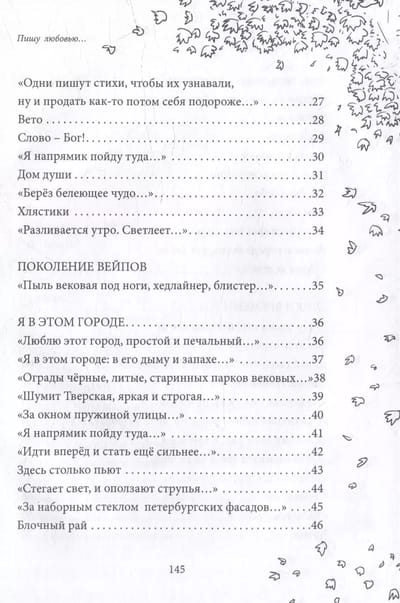 Пишу любовью...

«Одни пишут стихи, чтобы их узнавали, ну и продать как-то потом себя подороже...» 27
Вето 28
Слово – Бог! 29
«Я напрямик пойду туда...» 30
Дом души 31
«Берёз белеющее чудо...» 32
Хлястики 33
«Разливается утро. Светлеет...» 34

ПОКОЛЕНИЕ ВЕЙПОВ
«Пыль вековая под ноги, хедлайнер, блистер...» 35

Я В ЭТОМ ГОРОДЕ 36
«Люблю этот город, простой и печальный...» 36
«Я в этом городе: в его дыму и запахе...» 37
«Ограды чёрные, литые, старинных парков вековых...» 38
«Шумит Тверская, яркая и строгая...» 39
«За окном пружиной улицы...» 40
«Я напрямик пойду туда...» 41
«Идти вперёд и стать ещё сильнее...» 42
Здесь столько пьют 43
«Стегает свет, и оползают струпья...» 44
«За наборным стеклом петербургских фасадов...» 45
Блочный рай 46

145